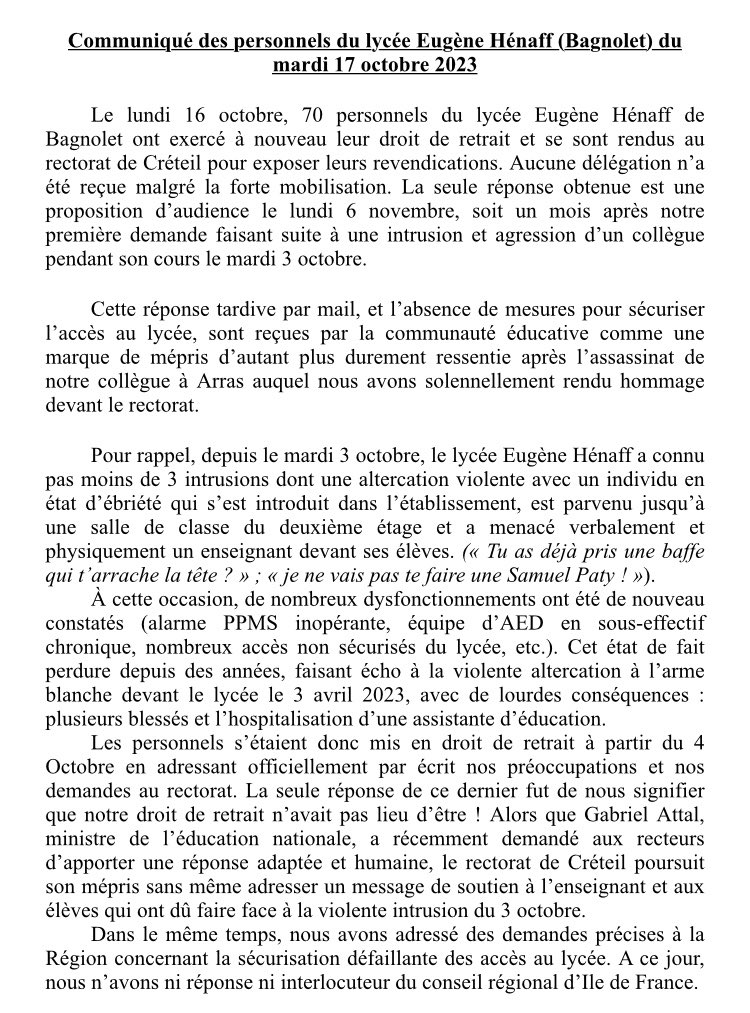 Communiqué des personnels du lycée Eugène Hénaff (Bagnolet) du mardi 17 octobre 2023

Le lundi 16 octobre, 70 personnels du lycée Eugène Hénaff de Bagnolet ont exercé à nouveau leur droit de retrait et se sont rendus au rectorat de Créteil pour exposer leurs revendications. Aucune délégation n'a été reçue malgré la forte mobilisation. La seule réponse obtenue est une proposition d'audience le lundi 6 novembre, soit un mois après notre première demande faisant suite à une intrusion et agression d'un collègue pendant son cours le mardi 3 octobre.

Cette réponse tardive par mail, et l'absence de mesures pour sécuriser l'accès au lycée, sont reçues par la communauté éducative comme une marque de mépris d'autant plus durement ressentie après l'assassinat de notre collègue à Arras auquel nous avons solennellement rendu hommage devant le rectorat.

Pour rappel, depuis le mardi 3 octobre, le lycée Eugène Hénaff a connu pas moins de 3 intrusions dont une altercation violente avec un individu en état d'ébriété qui s'est introduit dans l'établissement, est parvenu jusqu'à une salle de classe du deuxième étage et a menacé verbalement et physiquement un enseignant devant ses élèves. (« Tu as déjà pris une baffe qui t'arrache la tête ? » ; « je ne vais pas te faire une Samuel Paty ! »).

À cette occasion, de nombreux dysfonctionnements ont été de nouveau constatés (alarme PPMS inopérante, équipe d'AED en sous-effectif chronique, nombreux accès non sécurisés du lycée, etc.). Cet état de fait perdure depuis des années, faisant écho à la violente altercation à l'arme blanche devant le lycée le 3 avril 2023, avec de lourdes conséquences : plusieurs blessés et l'hospitalisation d'une assistante d'éducation.

Les personnels s'étaient donc mis en droit de retrait à partir du 4 Octobre en adressant officiellement par écrit nos préoccupations et nos demandes au rectorat. La seule réponse de ce dernier fut de nous signifier que notre droit de retrait n'avait pas lieu d'être ! Alors que Gabriel Attal, ministre de l'éducation nationale, a récemment demandé aux recteurs d'apporter une réponse adaptée et humaine, le rectorat de Créteil poursuit son mépris sans même adresser un message de soutien à l'enseignant et aux élèves qui ont dû faire face à la violente intrusion du 3 octobre.

Dans le même temps, nous avons adressé des demandes précises à la Région concernant la sécurisation défaillante des accès au lycée. A ce jour, nous n'avons ni réponse ni interlocuteur du conseil régional d'Ile de France.